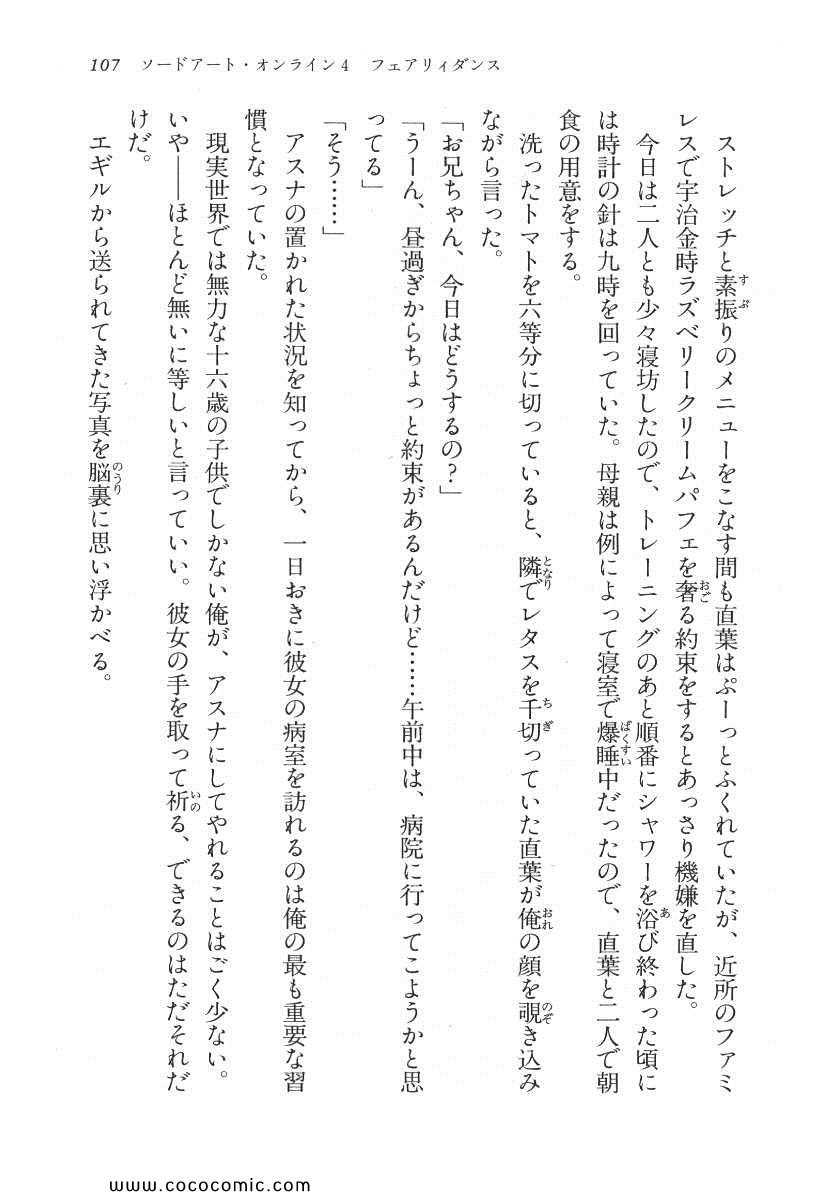 107　ソードアート・オンライン4　フェアリィダンス

ストレッチと素振りのメニューをこなす間も直葉はぷーっとふくれていたが、近所のファミレスで宇治金時ラズベリークリームパフェを奢る約束をするとあっさり機嫌を直した。

今日は二人とも少々寝坊したので、トレーニングのあと順番にシャワーを浴び終わった頃には時計の針は九時を回っていた。母親は例によって寝室で爆睡中だったので、直葉と二人で朝食の用意をする。

洗ったトマトを六等分に切っていると、隣でレタスを千切っていた直葉が俺の顔を覗き込みながら言った。

「お兄ちゃん、今日はどうするの？」

「うーん、昼過ぎからちょっと約束があるんだけど……午前中は、病院に行ってこようかと思ってる」

「そう……」

アスナの置かれた状況を知ってから、一日おきに彼女の病室を訪れるのは俺の最も重要な習慣となっていた。

現実世界では無力な十六歳の子供でしかない俺が、アスナにしてやれることはごく少ない。いや――ほとんど無いに等しいと言っていい。彼女の手を取って祈る、できるのはただそれだけだ。

エギルから送られてきた写真を脳裏に思い浮かべる。

www.cococomic.com